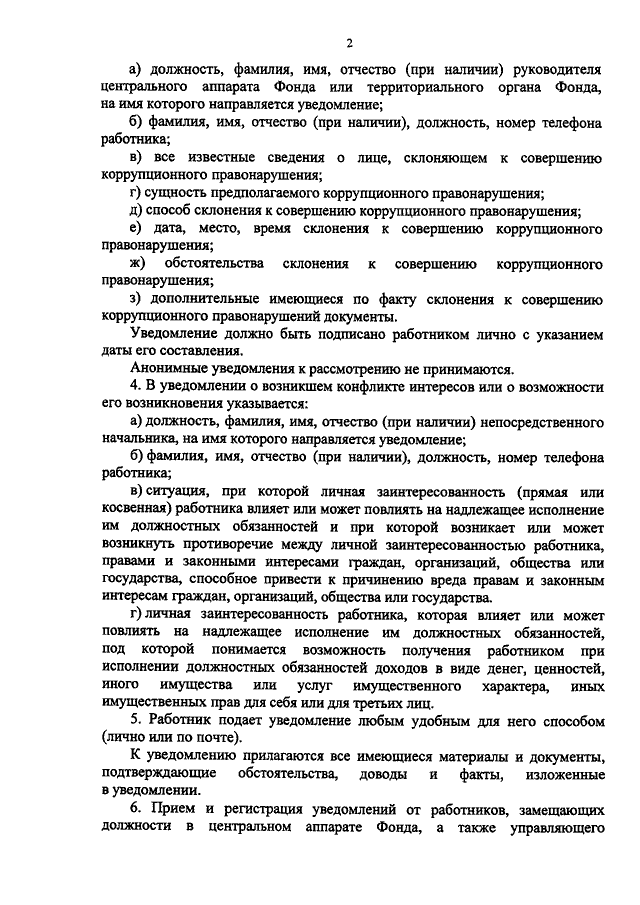 2

а) должность, фамилия, имя, отчество (при наличии) руководителя центрального аппарата Фонда или территориального органа Фонда, на имя которого направляется уведомление;

б) фамилия, имя, отчество (при наличии), должность, номер телефона работника;

в) все известные сведения о лице, склоняющем к совершению коррупционного правонарушения;

г) сущность предполагаемого коррупционного правонарушения;

д) способ склонения к совершению коррупционного правонарушения;

е) дата, место, время склонения к совершению коррупционного правонарушения;

ж) обстоятельства склонения к совершению коррупционного правонарушения;

з) дополнительные имеющиеся по факту склонения к совершению коррупционного правонарушений документы.

Уведомление должно быть подписано работником лично с указанием даты его составления.

Анонимные уведомления к рассмотрению не принимаются.

4. В уведомлении о возникшем конфликте интересов или о возможности его возникновения указывается:

а) должность, фамилия, имя, отчество (при наличии) непосредственного начальника, на имя которого направляется уведомление;

б) фамилия, имя, отчество (при наличии), должность, номер телефона работника;

в) ситуация, при которой личная заинтересованность (прямая или косвенная) работника влияет или может повлиять на надлежащее исполнение им должностных обязанностей и при которой возникает или может возникнуть противоречие между личной заинтересованностью работника, правами и законными интересами граждан, организаций, общества или государства, способное привести к причинению вреда правам и законным интересам граждан, организаций, общества или государства.

г) личная заинтересованность работника, которая влияет или может повлиять на надлежащее исполнение им должностных обязанностей, под которой понимается возможность получения работником при исполнении должностных обязанностей доходов в виде денег, ценностей, иного имущества или услуг имущественного характера, иных имущественных прав для себя или для третьих лиц.

5. Работник подает уведомление любым удобным для него способом (лично или по почте).

К уведомлению прилагаются все имеющиеся материалы и документы, подтверждающие обстоятельства, доводы и факты, изложенные в уведомлении.

6. Прием и регистрация уведомлений от работников, замещающих должности в центральном аппарате Фонда, а также управляющего